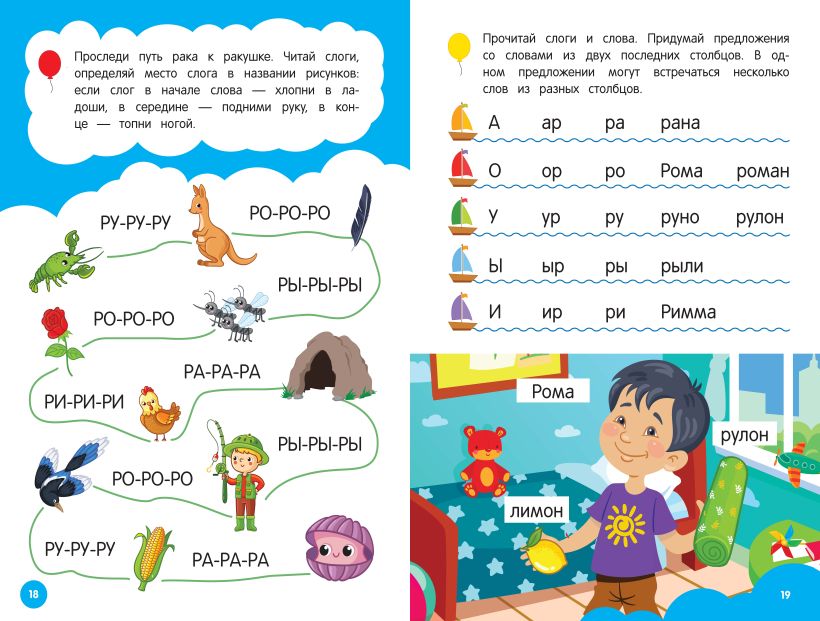 Проследи путь рака к ракушке. Читай слоги, определяй место слога в названии рисунков: если слог в начале слова — хлопни в ладоши, в середине — подними руку, в конце — топни ногой.

РУ-РУ-РУ

РО-РО-РО

РЫ-РЫ-РЫ

РО-РО-РО

РА-РА-РА

РИ-РИ-РИ

РЫ-РЫ-РЫ

РО-РО-РО

РУ-РУ-РУ

РА-РА-РА

18

Прочитай слоги и слова. Придумай предложения со словами из двух последних столбцов. В одном предложении могут встречаться несколько слов из разных столбцов.

| А | ар | ра | рана | |
|---|---|---|---|---|
| О | ор | ро | Рома | роман |
| У | ур | ру | руно | рулон |
| Ы | ыр | ры | рыли | |
| И | ир | ри | Римма | |

Рома

рулон

лимон

19